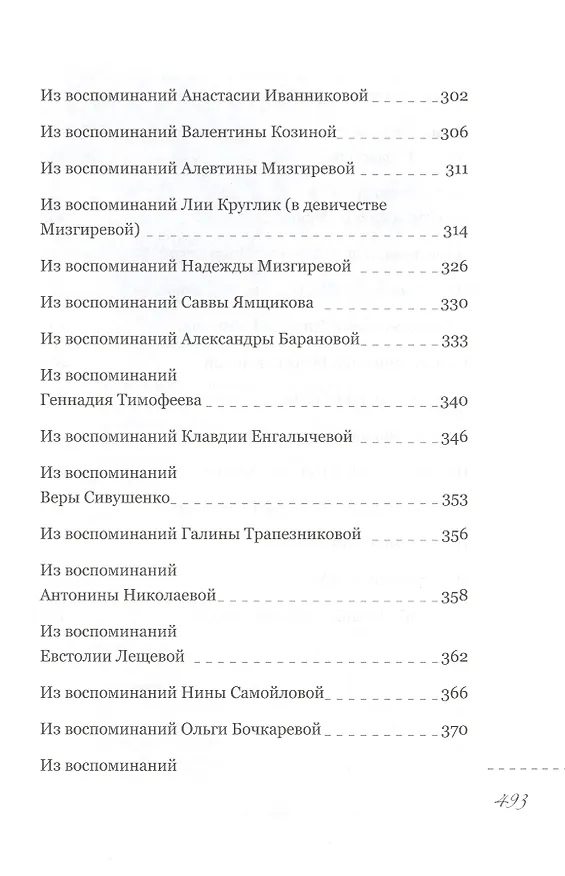 Из воспоминаний Анастасии Иванниковой 302

Из воспоминаний Валентины Козиной 306

Из воспоминаний Алевтины Мизгиревой 311

Из воспоминаний Лии Круглик (в девичестве Мизгиревой) 314

Из воспоминаний Надежды Мизгиревой 326

Из воспоминаний Саввы Ямщикова 330

Из воспоминаний Александры Барановой 333

Из воспоминаний Геннадия Тимофеева 340

Из воспоминаний Клавдии Енгалычевой 346

Из воспоминаний Веры Сивушенко 353

Из воспоминаний Галины Трапезниковой 356

Из воспоминаний Антонины Николаевой 358

Из воспоминаний Евстолии Лещевой 362

Из воспоминаний Нины Самойловой 366

Из воспоминаний Ольги Бочкаревой 370

Из воспоминаний

493